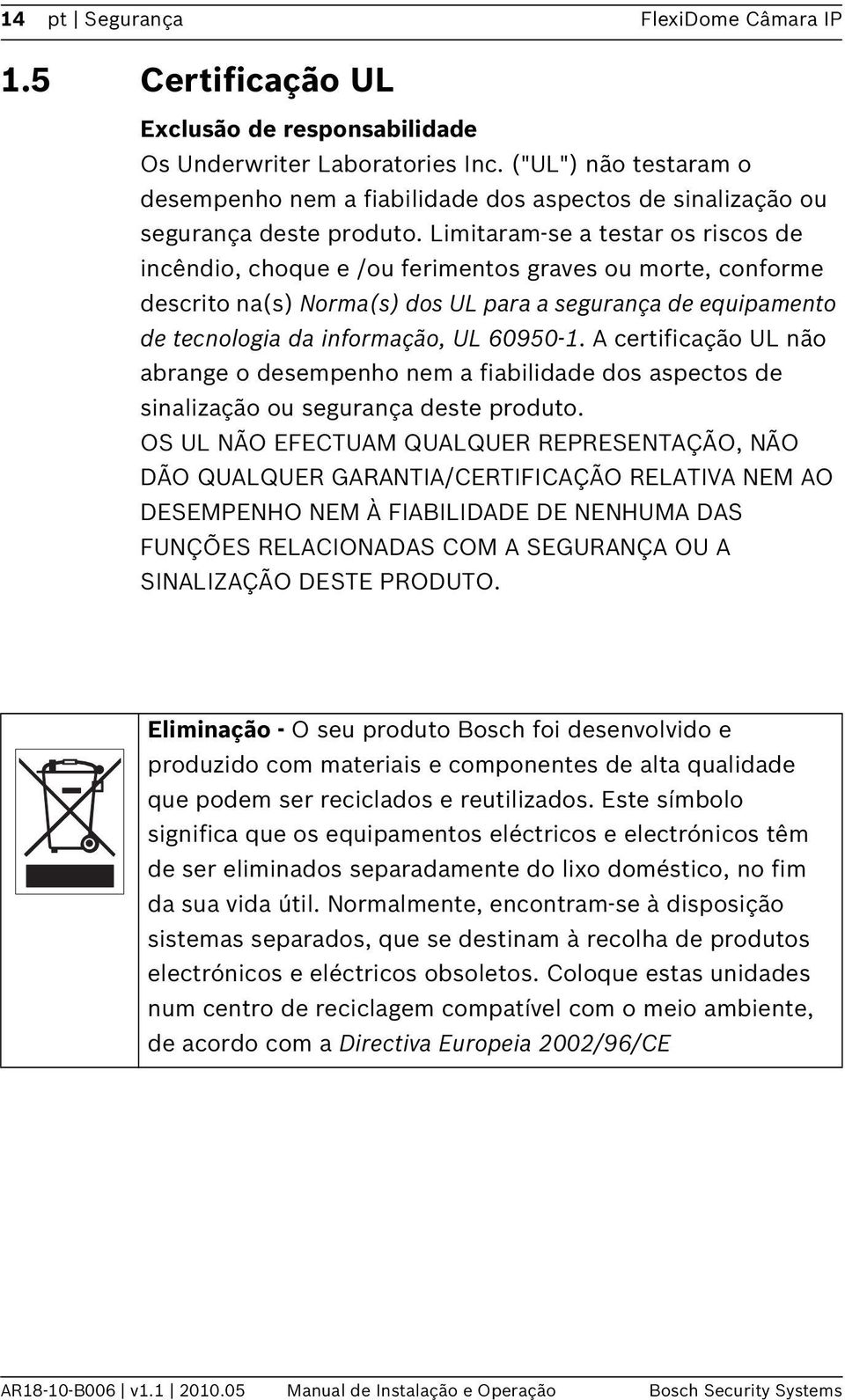 14 pt | Segurança FlexiDome Câmara IP

1.5 Certificação UL

Exclusão de responsabilidade

Os Underwriter Laboratories Inc. ("UL") não testaram o desempenho nem a fiabilidade dos aspectos de sinalização ou segurança deste produto. Limitaram-se a testar os riscos de incêndio, choque e /ou ferimentos graves ou morte, conforme descrito na(s) Norma(s) dos UL para a segurança de equipamento de tecnologia da informação, UL 60950-1. A certificação UL não abrange o desempenho nem a fiabilidade dos aspectos de sinalização ou segurança deste produto.

OS UL NÃO EFECTUAM QUALQUER REPRESENTAÇÃO, NÃO DÃO QUALQUER GARANTIA/CERTIFICAÇÃO RELATIVA NEM AO DESEMPENHO NEM À FIABILIDADE DE NENHUMA DAS FUNÇÕES RELACIONADAS COM A SEGURANÇA OU A SINALIZAÇÃO DESTE PRODUTO.

Eliminação - O seu produto Bosch foi desenvolvido e produzido com materiais e componentes de alta qualidade que podem ser reciclados e reutilizados. Este símbolo significa que os equipamentos eléctricos e electrónicos têm de ser eliminados separadamente do lixo doméstico, no fim da sua vida útil. Normalmente, encontram-se à disposição sistemas separados, que se destinam à recolha de produtos electrónicos e eléctricos obsoletos. Coloque estas unidades num centro de reciclagem compatível com o meio ambiente, de acordo com a Directiva Europeia 2002/96/CE

AR18-10-B006 | v1.1 | 2010.05 Manual de Instalação e Operação Bosch Security Systems